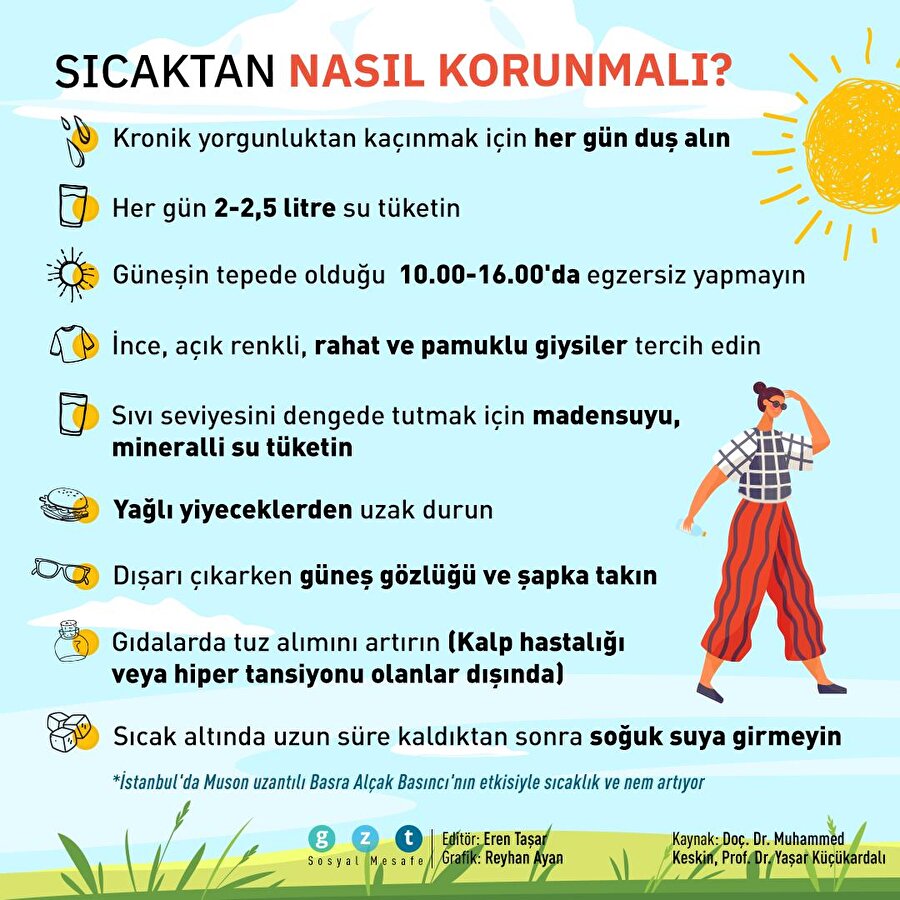 SICAKTAN NASIL KORUNMALI?

Kronik yorgunluktan kaçınmak için her gün duş alın

Her gün 2-2,5 litre su tüketin

Güneşin tepede olduğu 10.00-16.00'da egzersiz yapmayın

İnce, açık renkli, rahat ve pamuklu giysiler tercih edin

Sıvı seviyesini dengede tutmak için madensuyu, mineralli su tüketin

Yağlı yiyeceklerden uzak durun

Dışarı çıkarken güneş gözlüğü ve şapka takın

Gıdalarda tuz alımını artırın (Kalp hastalığı veya hiper tansiyonu olanlar dışında)

Sıcak altında uzun süre kaldıktan sonra soğuk suya girmeyin

*İstanbul'da Muson uzantılı Basra Alçak Basıncı'nın etkisiyle sıcaklık ve nem artıyor

g z t
Sosyal Mesafe

Editör: Eren Taşar
Grafik: Reyhan Ayan

Kaynak: Doç. Dr. Muhammed Keskin, Prof. Dr. Yaşar Küçükardalı